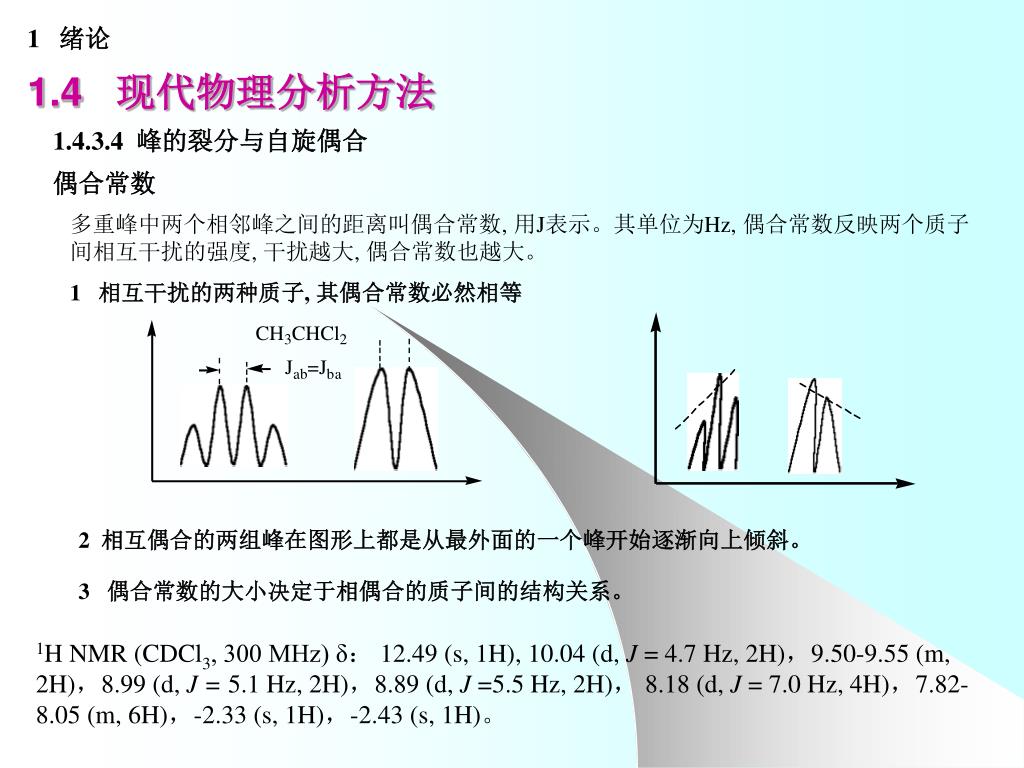 1 绪论

1.4 现代物理分析方法

1.4.3.4 峰的裂分与自旋偶合

偶合常数

多重峰中两个相邻峰之间的距离叫偶合常数, 用J表示。其单位为Hz, 偶合常数反映两个质子间相互干扰的强度, 干扰越大, 偶合常数也越大。

1 相互干扰的两种质子, 其偶合常数必然相等

$CH_3CHCl_2$

$J_{ab}=J_{ba}$

2 相互偶合的两组峰在图形上都是从最外面的一个峰开始逐渐向上倾斜。

3 偶合常数的大小决定于相偶合的质子间的结构关系。

$^1$H NMR ($CDCl_3$, 300 MHz) δ： 12.49 (s, 1H), 10.04 (d, $J$ = 4.7 Hz, 2H)，9.50-9.55 (m, 2H)，8.99 (d, $J$ = 5.1 Hz, 2H)，8.89 (d, $J$ =5.5 Hz, 2H)， 8.18 (d, $J$ = 7.0 Hz, 4H)，7.82-8.05 (m, 6H)，-2.33 (s, 1H)，-2.43 (s, 1H)。